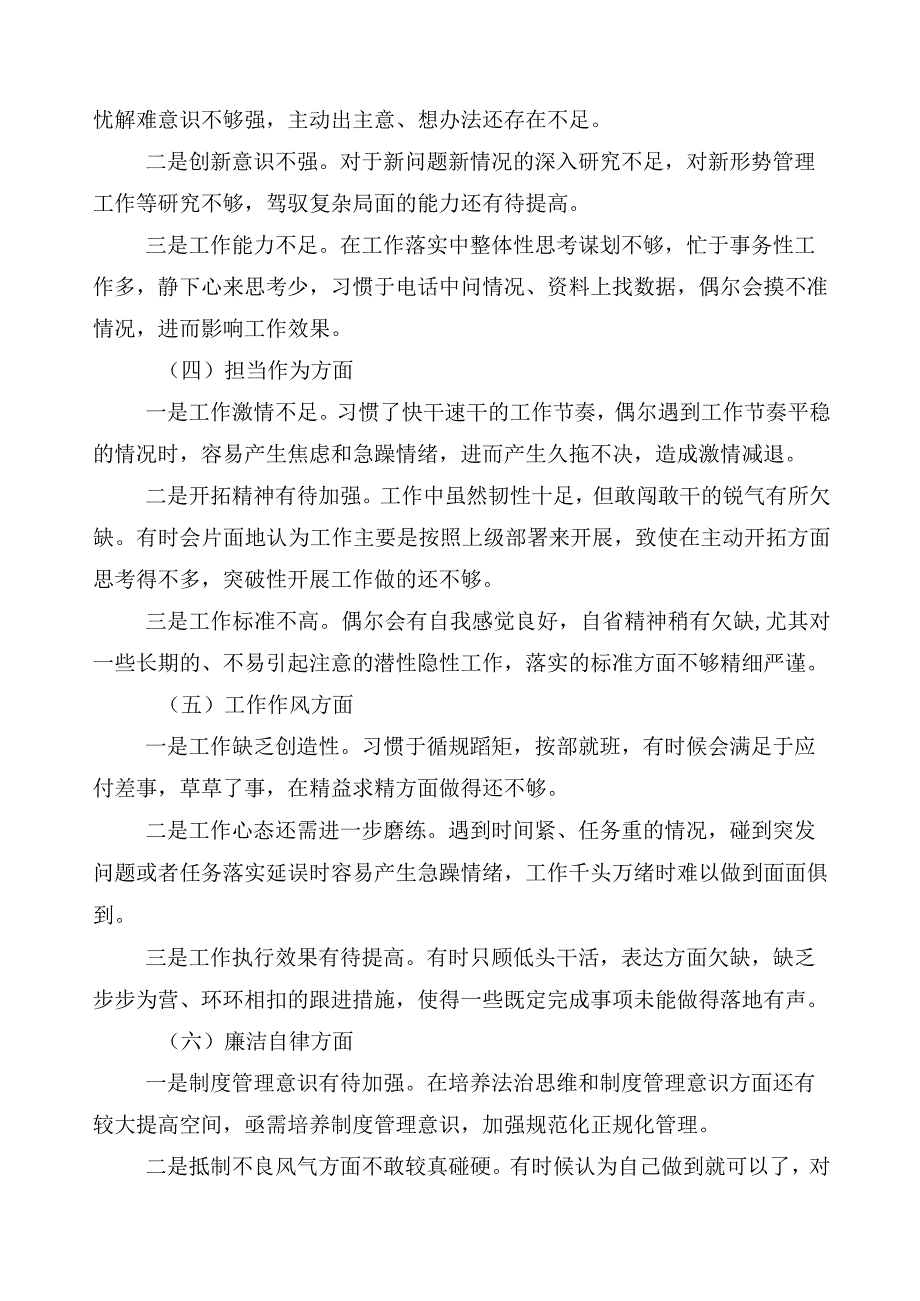 忧解难意识不够强，主动出主意、想办法还存在不足。

二是创新意识不强。对于新问题新情况的深入研究不足，对新形势管理工作等研究不够，驾驭复杂局面的能力还有待提高。

三是工作能力不足。在工作落实中整体性思考谋划不够，忙于事务性工作多，静下心来思考少，习惯于电话中问情况、资料上找数据，偶尔会摸不准情况，进而影响工作效果。

（四）担当作为方面

一是工作激情不足。习惯了快干速干的工作节奏，偶尔遇到工作节奏平稳的情况时，容易产生焦虑和急躁情绪，进而产生久拖不决，造成激情减退。

二是开拓精神有待加强。工作中虽然韧性十足，但敢闯敢干的锐气有所欠缺。有时会片面地认为工作主要是按照上级部署来开展，致使在主动开拓方面思考得不多，突破性开展工作做的还不够。

三是工作标准不高。偶尔会有自我感觉良好，自省精神稍有欠缺,尤其对一些长期的、不易引起注意的潜性隐性工作，落实的标准方面不够精细严谨。

（五）工作作风方面

一是工作缺乏创造性。习惯于循规蹈矩，按部就班，有时候会满足于应付差事，草草了事，在精益求精方面做得还不够。

二是工作心态还需进一步磨练。遇到时间紧、任务重的情况，碰到突发问题或者任务落实延误时容易产生急躁情绪，工作千头万绪时难以做到面面俱到。

三是工作执行效果有待提高。有时只顾低头干活，表达方面欠缺，缺乏步步为营、环环相扣的跟进措施，使得一些既定完成事项未能做得落地有声。

（六）廉洁自律方面

一是制度管理意识有待加强。在培养法治思维和制度管理意识方面还有较大提高空间，亟需培养制度管理意识，加强规范化正规化管理。

二是抵制不良风气方面不敢较真碰硬。有时候认为自己做到就可以了，对